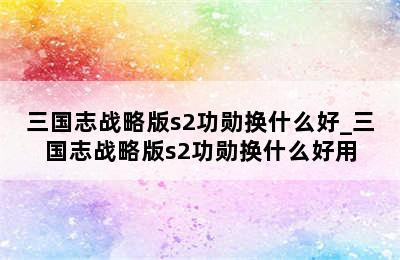 三国志战略版s2功勋换什么好_三国志战略版s2功勋换什么好用